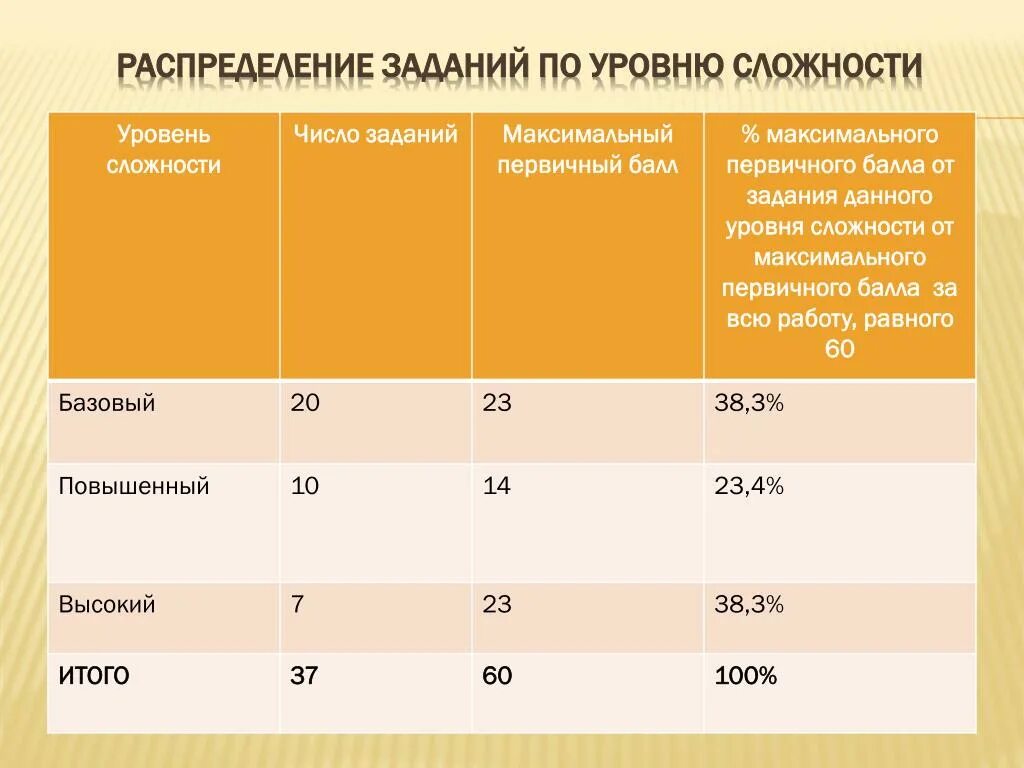 РАСПРЕДЕЛЕНИЕ ЗАДАНИЙ ПО УРОВНЮ СЛОЖНОСТИ

| Уровень сложности | Число заданий | Максимальный первичный балл | % максимального первичного балла от задания данного уровня сложности от максимального первичного балла за всю работу, равного 60 |
|---|---|---|---|
| Базовый | 20 | 23 | 38,3% |
| Повышенный | 10 | 14 | 23,4% |
| Высокий | 7 | 23 | 38,3% |
| ИТОГО | 37 | 60 | 100% |